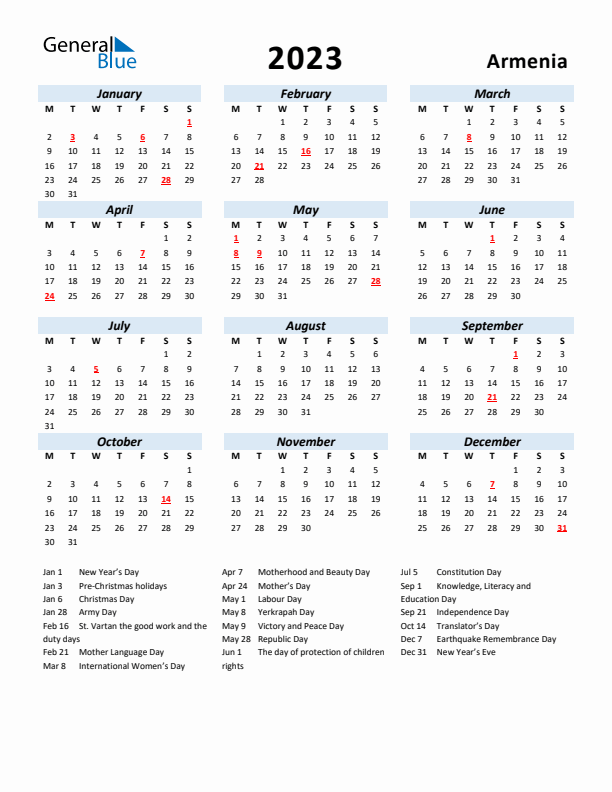 General Blue

2023

Armenia

January

| M | T | W | T | F | S | S |
|---|---|---|---|---|---|---|
| | | | | | | 1 |
| 2 | 3 | 4 | 5 | 6 | 7 | 8 |
| 9 | 10 | 11 | 12 | 13 | 14 | 15 |
| 16 | 17 | 18 | 19 | 20 | 21 | 22 |
| 23 | 24 | 25 | 26 | 27 | 28 | 29 |
| 30 | 31 | | | | | |

February

| M | T | W | T | F | S | S |
|---|---|---|---|---|---|---|
| | | 1 | 2 | 3 | 4 | 5 |
| 6 | 7 | 8 | 9 | 10 | 11 | 12 |
| 13 | 14 | 15 | 16 | 17 | 18 | 19 |
| 20 | 21 | 22 | 23 | 24 | 25 | 26 |
| 27 | 28 | | | | | |

March

| M | T | W | T | F | S | S |
|---|---|---|---|---|---|---|
| | | 1 | 2 | 3 | 4 | 5 |
| 6 | 7 | 8 | 9 | 10 | 11 | 12 |
| 13 | 14 | 15 | 16 | 17 | 18 | 19 |
| 20 | 21 | 22 | 23 | 24 | 25 | 26 |
| 27 | 28 | 29 | 30 | 31 | | |

April

| M | T | W | T | F | S | S |
|---|---|---|---|---|---|---|
| | | | | | 1 | 2 |
| 3 | 4 | 5 | 6 | 7 | 8 | 9 |
| 10 | 11 | 12 | 13 | 14 | 15 | 16 |
| 17 | 18 | 19 | 20 | 21 | 22 | 23 |
| 24 | 25 | 26 | 27 | 28 | 29 | 30 |

May

| M | T | W | T | F | S | S |
|---|---|---|---|---|---|---|
| 1 | 2 | 3 | 4 | 5 | 6 | 7 |
| 8 | 9 | 10 | 11 | 12 | 13 | 14 |
| 15 | 16 | 17 | 18 | 19 | 20 | 21 |
| 22 | 23 | 24 | 25 | 26 | 27 | 28 |
| 29 | 30 | 31 | | | | |

June

| M | T | W | T | F | S | S |
|---|---|---|---|---|---|---|
| | | | 1 | 2 | 3 | 4 |
| 5 | 6 | 7 | 8 | 9 | 10 | 11 |
| 12 | 13 | 14 | 15 | 16 | 17 | 18 |
| 19 | 20 | 21 | 22 | 23 | 24 | 25 |
| 26 | 27 | 28 | 29 | 30 | | |

July

| M | T | W | T | F | S | S |
|---|---|---|---|---|---|---|
| | | | | | 1 | 2 |
| 3 | 4 | 5 | 6 | 7 | 8 | 9 |
| 10 | 11 | 12 | 13 | 14 | 15 | 16 |
| 17 | 18 | 19 | 20 | 21 | 22 | 23 |
| 24 | 25 | 26 | 27 | 28 | 29 | 30 |
| 31 | | | | | | |

August

| M | T | W | T | F | S | S |
|---|---|---|---|---|---|---|
| | 1 | 2 | 3 | 4 | 5 | 6 |
| 7 | 8 | 9 | 10 | 11 | 12 | 13 |
| 14 | 15 | 16 | 17 | 18 | 19 | 20 |
| 21 | 22 | 23 | 24 | 25 | 26 | 27 |
| 28 | 29 | 30 | 31 | | | |

September

| M | T | W | T | F | S | S |
|---|---|---|---|---|---|---|
| | | | | 1 | 2 | 3 |
| 4 | 5 | 6 | 7 | 8 | 9 | 10 |
| 11 | 12 | 13 | 14 | 15 | 16 | 17 |
| 18 | 19 | 20 | 21 | 22 | 23 | 24 |
| 25 | 26 | 27 | 28 | 29 | 30 | |

October

| M | T | W | T | F | S | S |
|---|---|---|---|---|---|---|
| | | | | | | 1 |
| 2 | 3 | 4 | 5 | 6 | 7 | 8 |
| 9 | 10 | 11 | 12 | 13 | 14 | 15 |
| 16 | 17 | 18 | 19 | 20 | 21 | 22 |
| 23 | 24 | 25 | 26 | 27 | 28 | 29 |
| 30 | 31 | | | | | |

November

| M | T | W | T | F | S | S |
|---|---|---|---|---|---|---|
| | | 1 | 2 | 3 | 4 | 5 |
| 6 | 7 | 8 | 9 | 10 | 11 | 12 |
| 13 | 14 | 15 | 16 | 17 | 18 | 19 |
| 20 | 21 | 22 | 23 | 24 | 25 | 26 |
| 27 | 28 | 29 | 30 | | | |

December

| M | T | W | T | F | S | S |
|---|---|---|---|---|---|---|
| | | | | 1 | 2 | 3 |
| 4 | 5 | 6 | 7 | 8 | 9 | 10 |
| 11 | 12 | 13 | 14 | 15 | 16 | 17 |
| 18 | 19 | 20 | 21 | 22 | 23 | 24 |
| 25 | 26 | 27 | 28 | 29 | 30 | 31 |

Jan 1 New Year's Day
Jan 3 Pre-Christmas holidays
Jan 6 Christmas Day
Jan 28 Army Day
Feb 16 St. Vartan the good work and the duty days
Feb 21 Mother Language Day
Mar 8 International Women's Day

Apr 7 Motherhood and Beauty Day
Apr 24 Mother's Day
May 1 Labour Day
May 8 Yerkrapah Day
May 9 Victory and Peace Day
May 28 Republic Day
Jun 1 The day of protection of children rights

Jul 5 Constitution Day
Sep 1 Knowledge, Literacy and Education Day
Sep 21 Independence Day
Oct 14 Translator's Day
Dec 7 Earthquake Remembrance Day
Dec 31 New Year's Eve